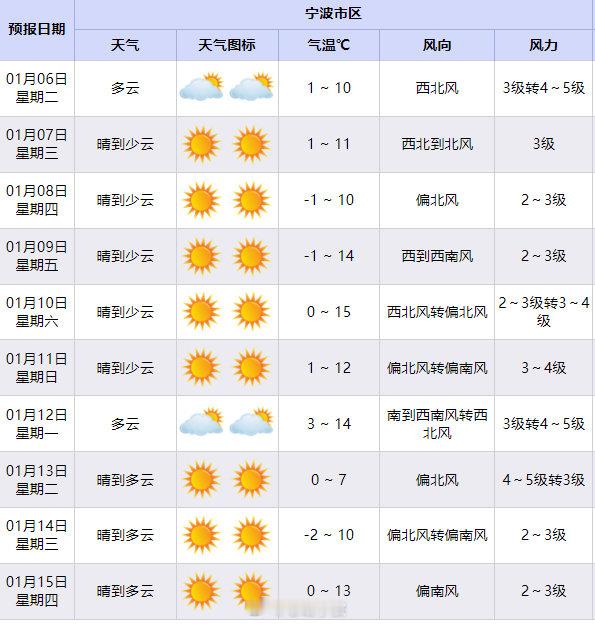 | 预报日期 | 宁波市区 | | | | |
|---|---|---|---|---|---|
| | 天气 | 天气图标 | 气温℃ | 风向 | 风力 |
| 01月06日 星期二 | 多云 | | 1 ~ 10 | 西北风 | 3级转4 ~ 5级 |
| 01月07日 星期三 | 晴到少云 | | 1 ~ 11 | 西北到北风 | 3级 |
| 01月08日 星期四 | 晴到少云 | | -1 ~ 10 | 偏北风 | 2 ~ 3级 |
| 01月09日 星期五 | 晴到少云 | | -1 ~ 14 | 西到西南风 | 2 ~ 3级 |
| 01月10日 星期六 | 晴到少云 | | 0 ~ 15 | 西北风转偏北风 | 2 ~ 3级转3 ~ 4级 |
| 01月11日 星期日 | 晴到少云 | | 1 ~ 12 | 偏北风转偏南风 | 3 ~ 4级 |
| 01月12日 星期一 | 多云 | | 3 ~ 14 | 南到西南风转西北风 | 3级转4 ~ 5级 |
| 01月13日 星期二 | 晴到多云 | | 0 ~ 7 | 偏北风 | 4 ~ 5级转3级 |
| 01月14日 星期三 | 晴到多云 | | -2 ~ 10 | 偏北风转偏南风 | 2 ~ 3级 |
| 01月15日 星期四 | 晴到多云 | | 0 ~ 13 | 偏南风 | 2 ~ 3级 |